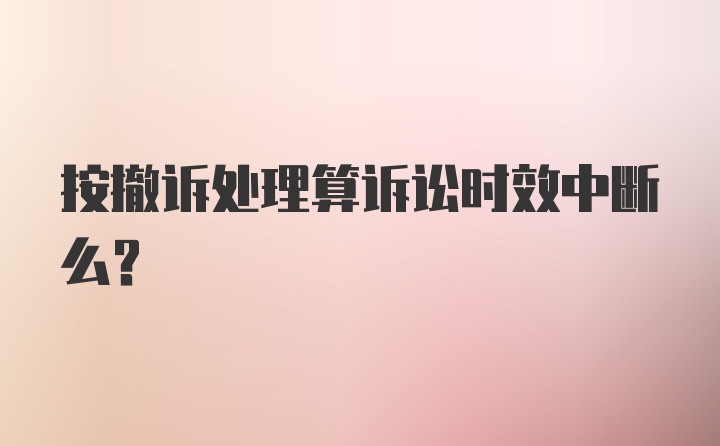 按撤诉处理算诉讼时效中断么?